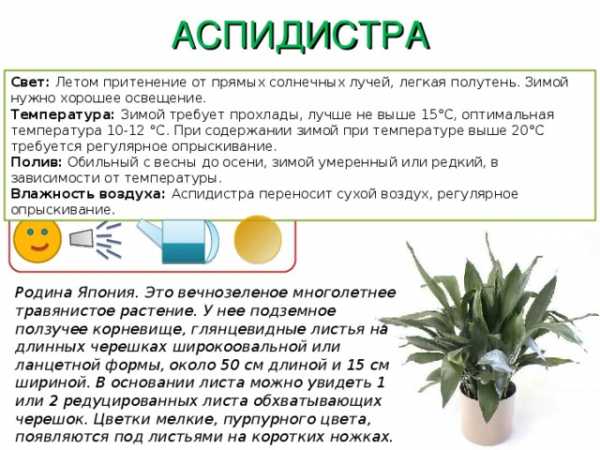 АСПИДИСТРА

Свет: Летом притенение от прямых солнечных лучей, легкая полутень. Зимой нужно хорошее освещение.
Температура: Зимой требует прохлады, лучше не выше 15°С, оптимальная температура 10-12 °С. При содержании зимой при температуре выше 20°С требуется регулярное опрыскивание.
Полив: Обильный с весны до осени, зимой умеренный или редкий, в зависимости от температуры.
Влажность воздуха: Аспидистра переносит сухой воздух, регулярное опрыскивание.

Родина Япония. Это вечнозеленое многолетнее травянистое растение. У нее подземное ползучее корневище, глянцевидные листья на длинных черешках широкоовальной или ланцетной формы, около 50 см длиной и 15 см шириной. В основании листа можно увидеть 1 или 2 редуцированных листа обхватывающих черешок. Цветки мелкие, пурпурного цвета, появляются под листьями на коротких ножках.